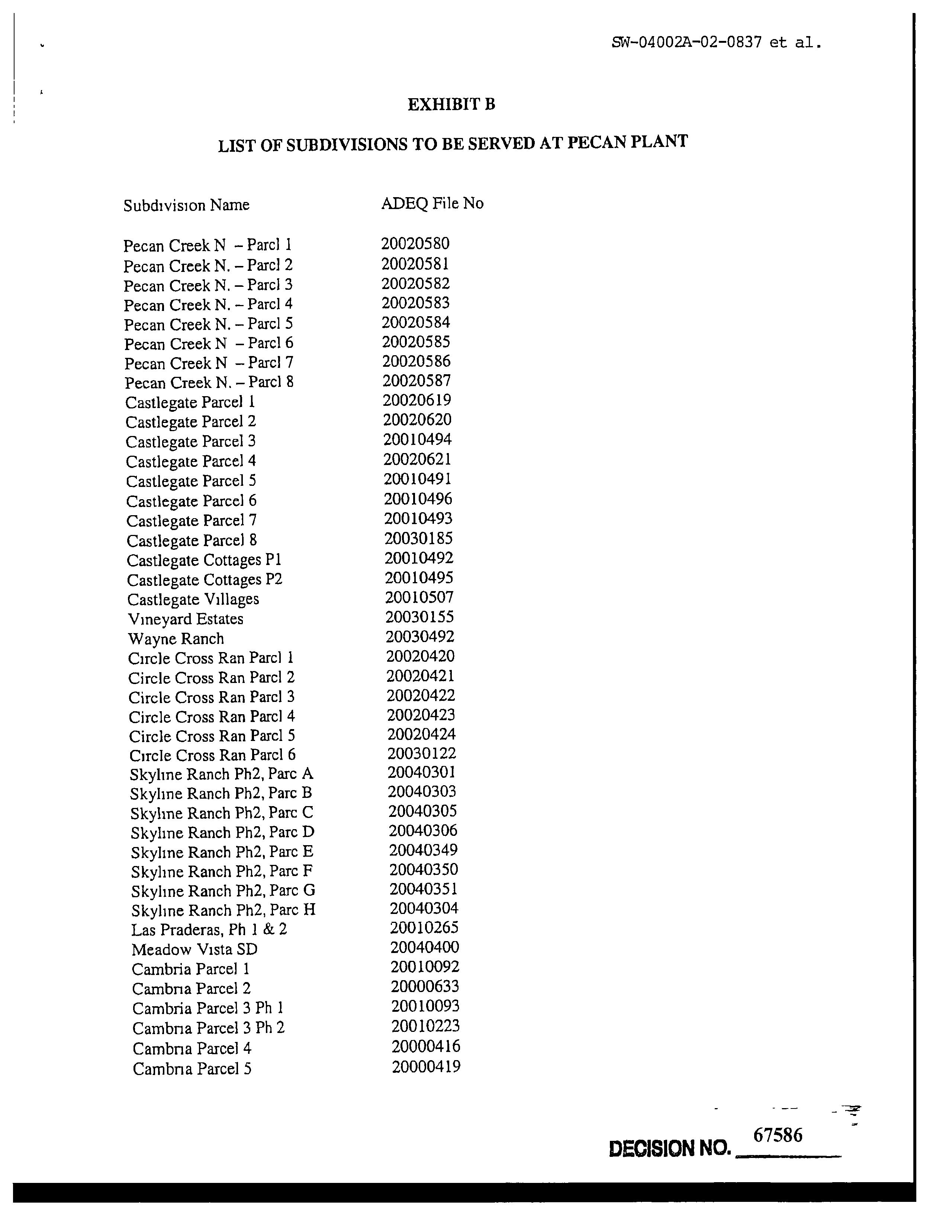 SW-04002A-02-0837 et al.

EXHIBIT B

LIST OF SUBDIVISIONS TO BE SERVED AT PECAN PLANT

| Subdivision Name | ADEQ File No |
|---|---|
| Pecan Creek N – Parcl 1 | 20020580 |
| Pecan Creek N. – Parcl 2 | 20020581 |
| Pecan Creek N. – Parcl 3 | 20020582 |
| Pecan Creek N. – Parcl 4 | 20020583 |
| Pecan Creek N. – Parcl 5 | 20020584 |
| Pecan Creek N – Parcl 6 | 20020585 |
| Pecan Creek N – Parcl 7 | 20020586 |
| Pecan Creek N. – Parcl 8 | 20020587 |
| Castlegate Parcel 1 | 20020619 |
| Castlegate Parcel 2 | 20020620 |
| Castlegate Parcel 3 | 20010494 |
| Castlegate Parcel 4 | 20020621 |
| Castlegate Parcel 5 | 20010491 |
| Castlegate Parcel 6 | 20010496 |
| Castlegate Parcel 7 | 20010493 |
| Castlegate Parcel 8 | 20030185 |
| Castlegate Cottages P1 | 20010492 |
| Castlegate Cottages P2 | 20010495 |
| Castlegate Villages | 20010507 |
| Vineyard Estates | 20030155 |
| Wayne Ranch | 20030492 |
| Circle Cross Ran Parcl 1 | 20020420 |
| Circle Cross Ran Parcl 2 | 20020421 |
| Circle Cross Ran Parcl 3 | 20020422 |
| Circle Cross Ran Parcl 4 | 20020423 |
| Circle Cross Ran Parcl 5 | 20020424 |
| Circle Cross Ran Parcl 6 | 20030122 |
| Skyline Ranch Ph2, Parc A | 20040301 |
| Skyline Ranch Ph2, Parc B | 20040303 |
| Skyline Ranch Ph2, Parc C | 20040305 |
| Skyline Ranch Ph2, Parc D | 20040306 |
| Skyline Ranch Ph2, Parc E | 20040349 |
| Skyline Ranch Ph2, Parc F | 20040350 |
| Skyline Ranch Ph2, Parc G | 20040351 |
| Skyline Ranch Ph2, Parc H | 20040304 |
| Las Praderas, Ph 1 & 2 | 20010265 |
| Meadow Vista SD | 20040400 |
| Cambria Parcel 1 | 20010092 |
| Cambria Parcel 2 | 20000633 |
| Cambria Parcel 3 Ph 1 | 20010093 |
| Cambria Parcel 3 Ph 2 | 20010223 |
| Cambria Parcel 4 | 20000416 |
| Cambria Parcel 5 | 20000419 |

DECISION NO. 67586